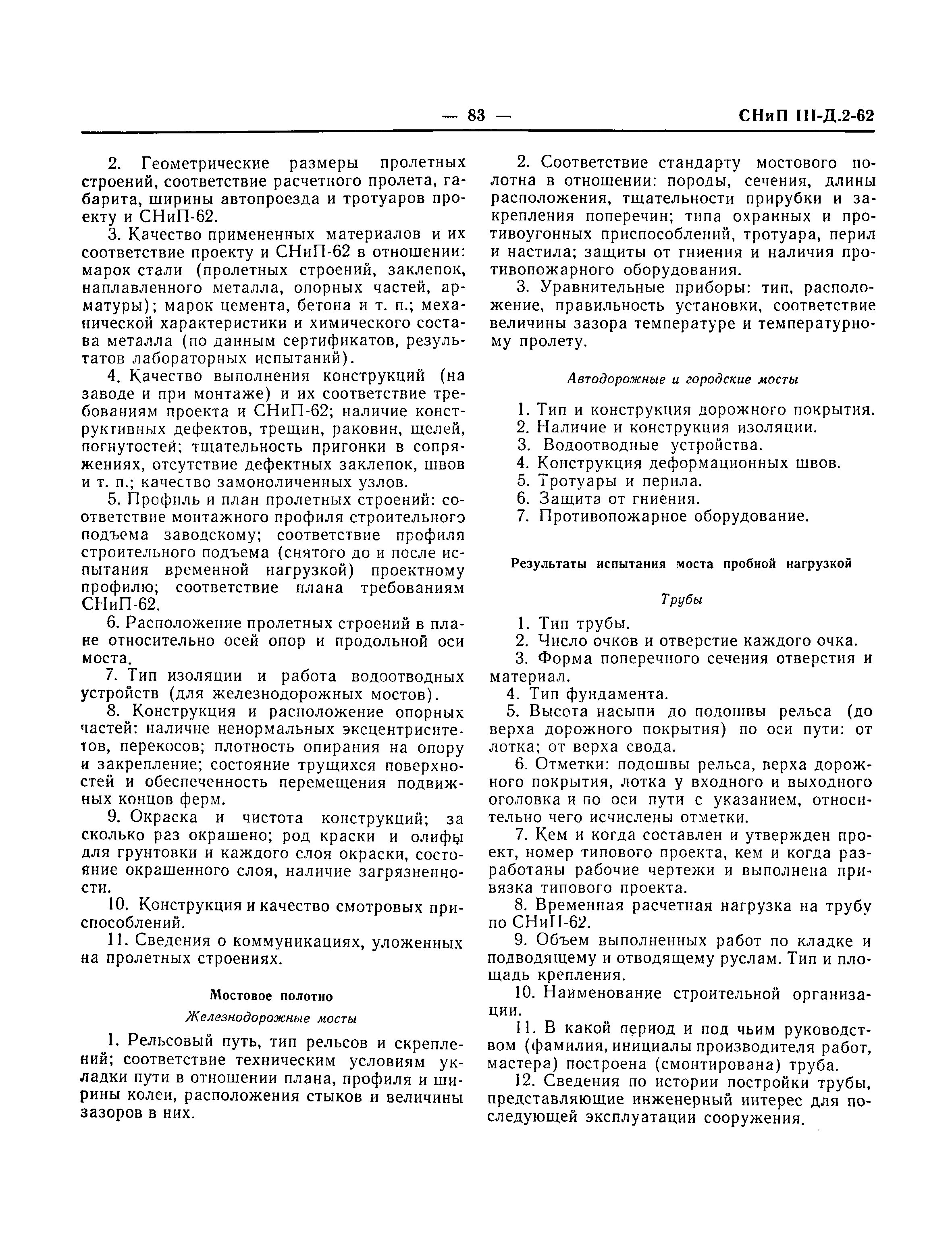 — 83 — СНиП III-Д.2-62

2. Геометрические размеры пролетных строений, соответствие расчетного пролета, габарита, ширины автопроезда и тротуаров проекту и СНиП-62.

3. Качество примененных материалов и их соответствие проекту и СНиП-62 в отношении: марок стали (пролетных строений, заклепок, наплавленного металла, опорных частей, арматуры); марок цемента, бетона и т. п.; механической характеристики и химического состава металла (по данным сертификатов, результатов лабораторных испытаний).

4. Качество выполнения конструкций (на заводе и при монтаже) и их соответствие требованиям проекта и СНиП-62; наличие конструктивных дефектов, трещин, раковин, щелей, погнутостей; тщательность пригонки в сопряжениях, отсутствие дефектных заклепок, швов и т. п.; качество замоноличенных узлов.

5. Профиль и план пролетных строений: соответствие монтажного профиля строительного подъема заводскому; соответствие профиля строительного подъема (снятого до и после испытания временной нагрузкой) проектному профилю; соответствие плана требованиям СНиП-62.

6. Расположение пролетных строений в плане относительно осей опор и продольной оси моста.

7. Тип изоляции и работа водоотводных устройств (для железнодорожных мостов).

8. Конструкция и расположение опорных частей: наличие ненормальных эксцентриситетов, перекосов; плотность опирания на опору и закрепление; состояние трущихся поверхностей и обеспеченность перемещения подвижных концов ферм.

9. Окраска и чистота конструкций; за сколько раз окрашено; род краски и олифы для грунтовки и каждого слоя окраски, состояние окрашенного слоя, наличие загрязненности.

10. Конструкция и качество смотровых приспособлений.

11. Сведения о коммуникациях, уложенных на пролетных строениях.

Мостовое полотно

Железнодорожные мосты

1. Рельсовый путь, тип рельсов и скреплений; соответствие техническим условиям укладки пути в отношении плана, профиля и ширины колеи, расположения стыков и величины зазоров в них.

2. Соответствие стандарту мостового полотна в отношении: породы, сечения, длины расположения, тщательности прирубки и закрепления поперечин; типа охранных и противоугонных приспособлений, тротуара, перил и настила; защиты от гниения и наличия противопожарного оборудования.

3. Уравнительные приборы: тип, расположение, правильность установки, соответствие величины зазора температуре и температурному пролету.

Автодорожные и городские мосты

1. Тип и конструкция дорожного покрытия.
2. Наличие и конструкция изоляции.
3. Водоотводные устройства.
4. Конструкция деформационных швов.
5. Тротуары и перила.
6. Защита от гниения.
7. Противопожарное оборудование.

Результаты испытания моста пробной нагрузкой

Трубы

1. Тип трубы.
2. Число очков и отверстие каждого очка.
3. Форма поперечного сечения отверстия и материал.
4. Тип фундамента.
5. Высота насыпи до подошвы рельса (до верха дорожного покрытия) по оси пути: от лотка; от верха свода.
6. Отметки: подошвы рельса, верха дорожного покрытия, лотка у входного и выходного оголовка и по оси пути с указанием, относительно чего исчислены отметки.
7. Кем и когда составлен и утвержден проект, номер типового проекта, кем и когда разработаны рабочие чертежи и выполнена привязка типового проекта.
8. Временная расчетная нагрузка на трубу по СНиП-62.
9. Объем выполненных работ по кладке и подводящему и отводящему руслам. Тип и площадь крепления.
10. Наименование строительной организации.
11. В какой период и под чьим руководством (фамилия, инициалы производителя работ, мастера) построена (смонтирована) труба.
12. Сведения по истории постройки трубы, представляющие инженерный интерес для последующей эксплуатации сооружения.